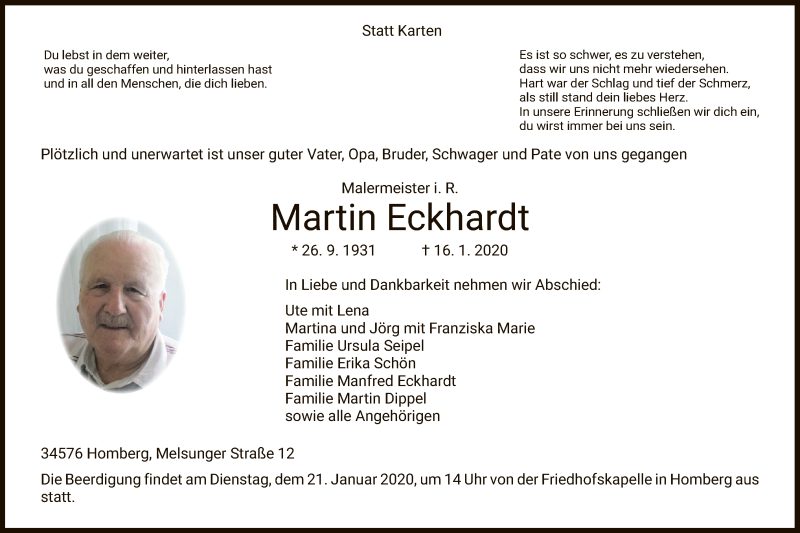 Statt Karten

Du lebst in dem weiter,
was du geschaffen und hinterlassen hast
und in all den Menschen, die dich lieben.

Es ist so schwer, es zu verstehen,
dass wir uns nicht mehr wiedersehen.
Hart war der Schlag und tief der Schmerz,
als still stand dein liebes Herz.
In unsere Erinnerung schließen wir dich ein,
du wirst immer bei uns sein.

Plötzlich und unerwartet ist unser guter Vater, Opa, Bruder, Schwager und Pate von uns gegangen

Malermeister i. R.

Martin Eckhardt

* 26. 9. 1931 † 16. 1. 2020

In Liebe und Dankbarkeit nehmen wir Abschied:

Ute mit Lena
Martina und Jörg mit Franziska Marie
Familie Ursula Seipel
Familie Erika Schön
Familie Manfred Eckhardt
Familie Martin Dippel
sowie alle Angehörigen

34576 Homberg, Melsunger Straße 12

Die Beerdigung findet am Dienstag, dem 21. Januar 2020, um 14 Uhr von der Friedhofskapelle in Homberg aus statt.